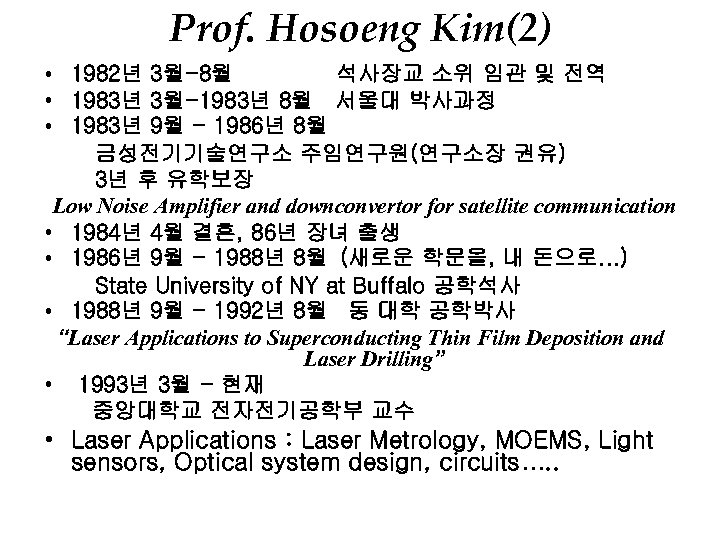 Prof. Hosoeng Kim(2)

• 1982년 3월-8월 석사장교 소위 임관 및 전역
• 1983년 3월-1983년 8월 서울대 박사과정
• 1983년 9월 - 1986년 8월
금성전기기술연구소 주임연구원(연구소장 권유)
3년 후 유학보장
Low Noise Amplifier and downconvertor for satellite communication
• 1984년 4월 결혼, 86년 장녀 출생
• 1986년 9월 - 1988년 8월 (새로운 학문을, 내 돈으로...)
State University of NY at Buffalo 공학석사
• 1988년 9월 - 1992년 8월 동 대학 공학박사
"Laser Applications to Superconducting Thin Film Deposition and Laser Drilling"
• 1993년 3월 - 현재
중앙대학교 전자전기공학부 교수
• Laser Applications : Laser Metrology, MOEMS, Light sensors, Optical system design, circuits.....